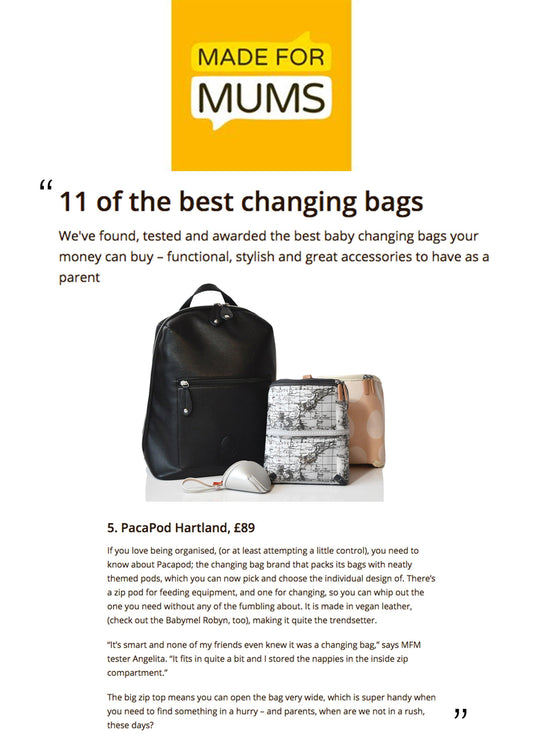 MADE FOR MUMS

“ 11 of the best changing bags

We've found, tested and awarded the best baby changing bags your money can buy – functional, stylish and great accessories to have as a parent

5. PacaPod Hartland, £89

If you love being organised, (or at least attempting a little control), you need to know about Pacapod; the changing bag brand that packs its bags with neatly themed pods, which you can now pick and choose the individual design of. There's a zip pod for feeding equipment, and one for changing, so you can whip out the one you need without any of the fumbling about. It is made in vegan leather, (check out the Babymel Robyn, too), making it quite the trendsetter.

"It's smart and none of my friends even knew it was a changing bag," says MFM tester Angelita. "It fits in quite a bit and I stored the nappies in the inside zip compartment."

The big zip top means you can open the bag very wide, which is super handy when you need to find something in a hurry – and parents, when are we not in a rush, these days? ”